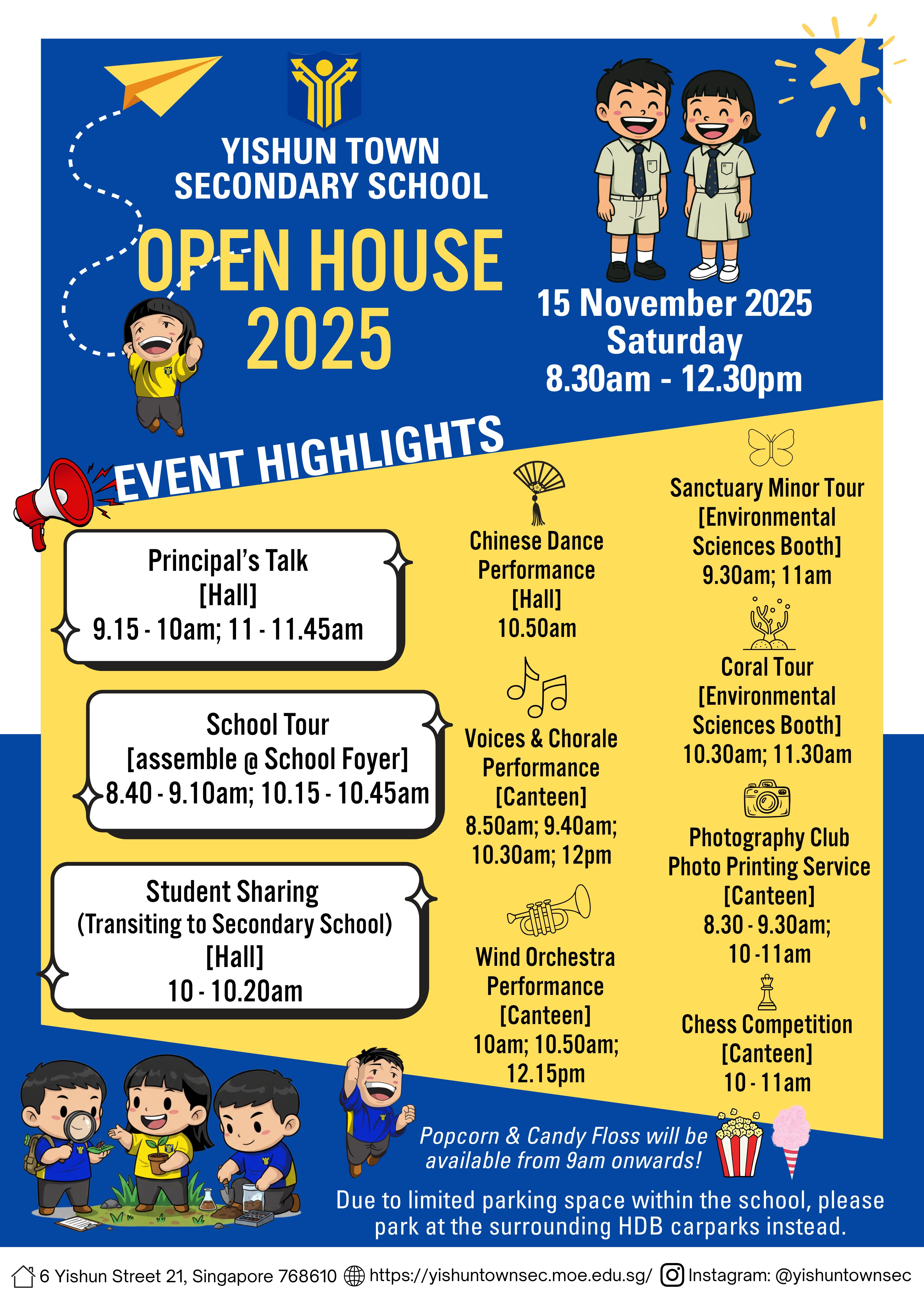 YISHUN TOWN SECONDARY SCHOOL

OPEN HOUSE 2025

15 November 2025
Saturday
8.30am - 12.30pm

EVENT HIGHLIGHTS

Principal's Talk
[Hall]
9.15 - 10am; 11 - 11.45am

School Tour
[assemble @ School Foyer]
8.40 - 9.10am; 10.15 - 10.45am

Student Sharing
(Transiting to Secondary School)
[Hall]
10 - 10.20am

Chinese Dance Performance
[Hall]
10.50am

Voices & Chorale Performance
[Canteen]
8.50am; 9.40am; 10.30am; 12pm

Wind Orchestra Performance
[Canteen]
10am; 10.50am; 12.15pm

Sanctuary Minor Tour
[Environmental Sciences Booth]
9.30am; 11am

Coral Tour
[Environmental Sciences Booth]
10.30am; 11.30am

Photography Club Photo Printing Service
[Canteen]
8.30 - 9.30am; 10 -11am

Chess Competition
[Canteen]
10 - 11am

Popcorn & Candy Floss will be available from 9am onwards!

Due to limited parking space within the school, please park at the surrounding HDB carparks instead.

6 Yishun Street 21, Singapore 768610 https://yishuntownsec.moe.edu.sg/ Instagram: @yishuntownsec